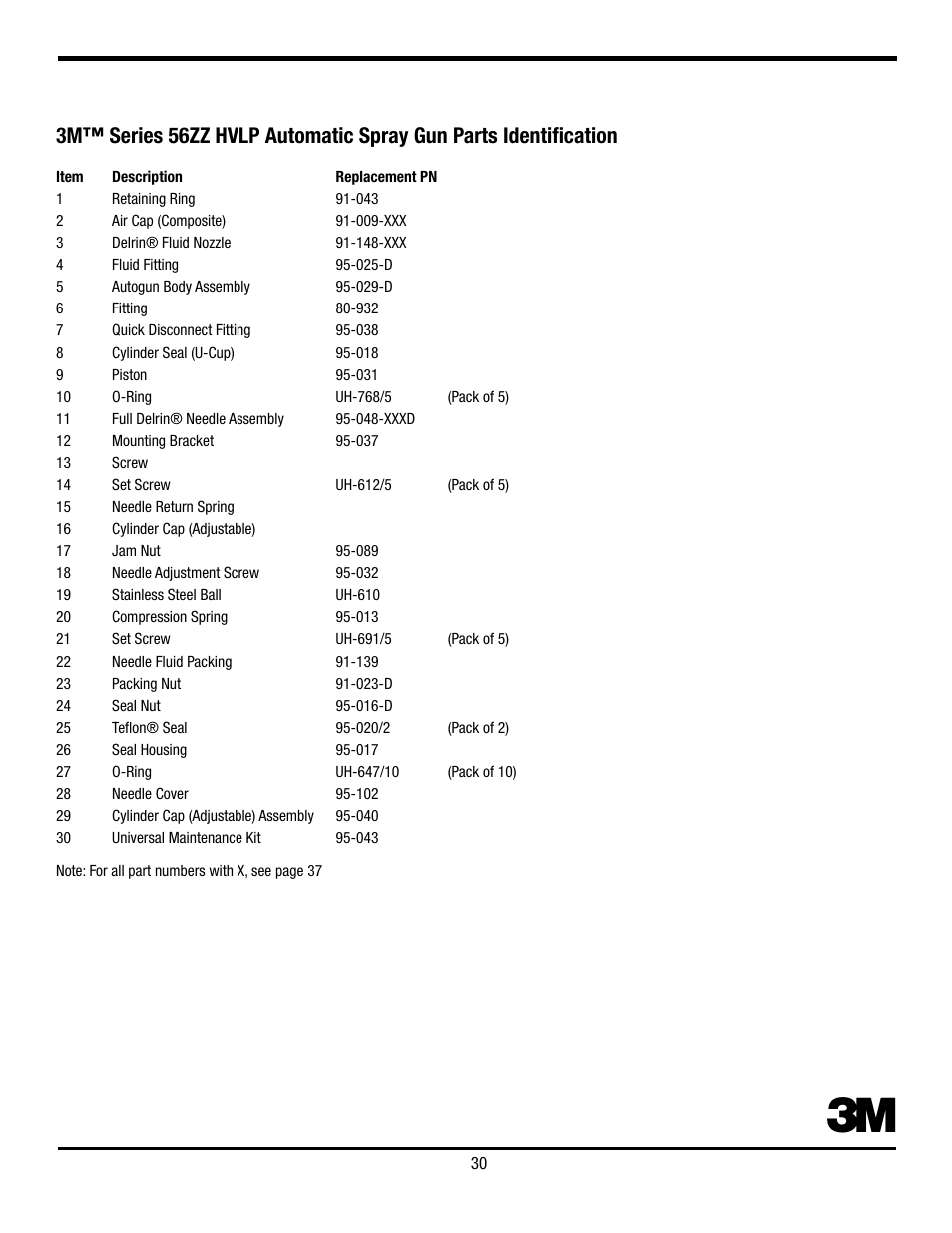 3M™ Series 56ZZ HVLP Automatic Spray Gun Parts Identification

| Item | Description | Replacement PN | |
|---|---|---|---|
| 1 | Retaining Ring | 91-043 | |
| 2 | Air Cap (Composite) | 91-009-XXX | |
| 3 | Delrin® Fluid Nozzle | 91-148-XXX | |
| 4 | Fluid Fitting | 95-025-D | |
| 5 | Autogun Body Assembly | 95-029-D | |
| 6 | Fitting | 80-932 | |
| 7 | Quick Disconnect Fitting | 95-038 | |
| 8 | Cylinder Seal (U-Cup) | 95-018 | |
| 9 | Piston | 95-031 | |
| 10 | O-Ring | UH-768/5 | (Pack of 5) |
| 11 | Full Delrin® Needle Assembly | 95-048-XXXD | |
| 12 | Mounting Bracket | 95-037 | |
| 13 | Screw | | |
| 14 | Set Screw | UH-612/5 | (Pack of 5) |
| 15 | Needle Return Spring | | |
| 16 | Cylinder Cap (Adjustable) | | |
| 17 | Jam Nut | 95-089 | |
| 18 | Needle Adjustment Screw | 95-032 | |
| 19 | Stainless Steel Ball | UH-610 | |
| 20 | Compression Spring | 95-013 | |
| 21 | Set Screw | UH-691/5 | (Pack of 5) |
| 22 | Needle Fluid Packing | 91-139 | |
| 23 | Packing Nut | 91-023-D | |
| 24 | Seal Nut | 95-016-D | |
| 25 | Teflon® Seal | 95-020/2 | (Pack of 2) |
| 26 | Seal Housing | 95-017 | |
| 27 | O-Ring | UH-647/10 | (Pack of 10) |
| 28 | Needle Cover | 95-102 | |
| 29 | Cylinder Cap (Adjustable) Assembly | 95-040 | |
| 30 | Universal Maintenance Kit | 95-043 | |

Note: For all part numbers with X, see page 37

3M

30